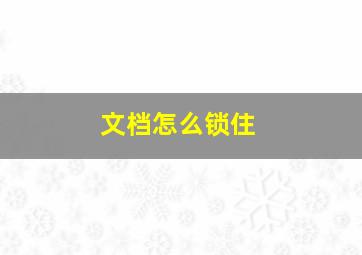 文档怎么锁住